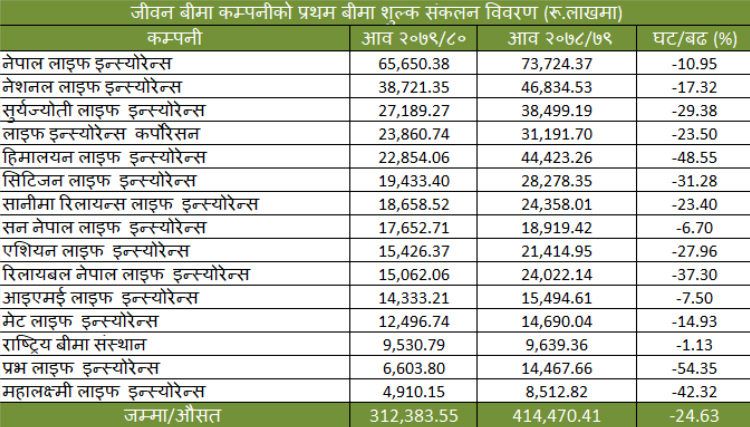 जीवन बीमा कम्पनीको प्रथम बीमा शुल्क संकलन विवरण (रु.लाखमा)

| कम्पनी | आव २०७९/८० | आव २०७८/७९ | घट/बढ (%) |
|---|---|---|---|
| नेपाल लाइफ इन्स्योरेन्स | 65,650.38 | 73,724.37 | -10.95 |
| नेशनल लाइफ इन्स्योरेन्स | 38,721.35 | 46,834.53 | -17.32 |
| सुर्यज्योती लाइफ इन्स्योरेन्स | 27,189.27 | 38,499.19 | -29.38 |
| लाइफ इन्स्योरेन्स कर्पोरेसन | 23,860.74 | 31,191.70 | -23.50 |
| हिमालयन लाइफ इन्स्योरेन्स | 22,854.06 | 44,423.26 | -48.55 |
| सिटिजन लाइफ इन्स्योरेन्स | 19,433.40 | 28,278.35 | -31.28 |
| सानीमा रिलायन्स लाइफ इन्स्योरेन्स | 18,658.52 | 24,358.01 | -23.40 |
| सन नेपाल लाइफ इन्स्योरेन्स | 17,652.71 | 18,919.42 | -6.70 |
| एशियन लाइफ इन्स्योरेन्स | 15,426.37 | 21,414.95 | -27.96 |
| रिलायबल नेपाल लाइफ इन्स्योरेन्स | 15,062.06 | 24,022.14 | -37.30 |
| आइएमई लाइफ इन्स्योरेन्स | 14,333.21 | 15,494.61 | -7.50 |
| मेट लाइफ इन्स्योरेन्स | 12,496.74 | 14,690.04 | -14.93 |
| राष्ट्रिय बीमा संस्थान | 9,530.79 | 9,639.36 | -1.13 |
| प्रभु लाइफ इन्स्योरेन्स | 6,603.80 | 14,467.66 | -54.35 |
| महालक्ष्मी लाइफ इन्स्योरेन्स | 4,910.15 | 8,512.82 | -42.32 |
| जम्मा/औसत | 312,383.55 | 414,470.41 | -24.63 |